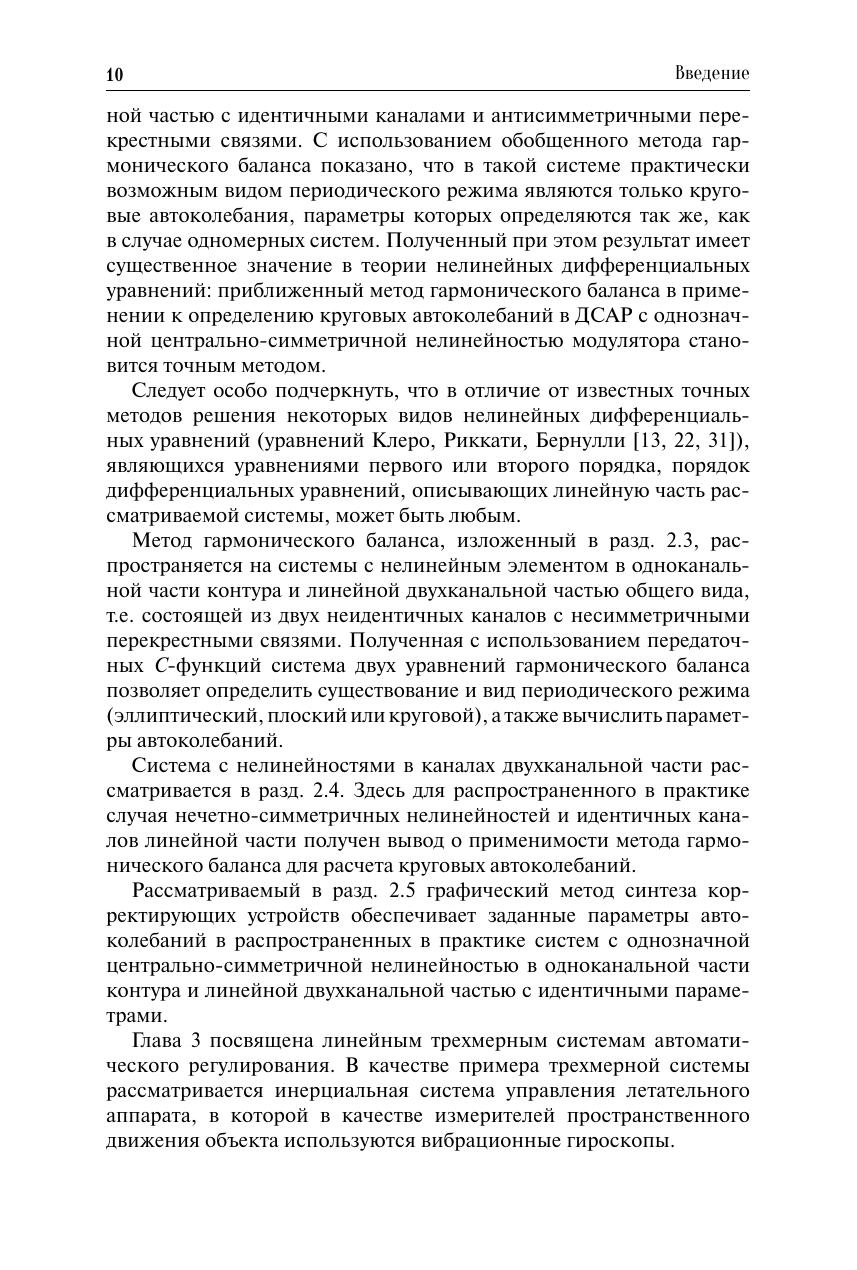 10 Введение

ной частью с идентичными каналами и антисимметричными перекрестными связями. С использованием обобщенного метода гармонического баланса показано, что в такой системе практически возможным видом периодического режима являются только круговые автоколебания, параметры которых определяются так же, как в случае одномерных систем. Полученный при этом результат имеет существенное значение в теории нелинейных дифференциальных уравнений: приближенный метод гармонического баланса в применении к определению круговых автоколебаний в ДСАР с однозначной центрально-симметричной нелинейностью модулятора становится точным методом.

Следует особо подчеркнуть, что в отличие от известных точных методов решения некоторых видов нелинейных дифференциальных уравнений (уравнений Клеро, Риккати, Бернулли [13, 22, 31]), являющихся уравнениями первого или второго порядка, порядок дифференциальных уравнений, описывающих линейную часть рассматриваемой системы, может быть любым.

Метод гармонического баланса, изложенный в разд. 2.3, распространяется на системы с нелинейным элементом в одноканальной части контура и линейной двухканальной частью общего вида, т.е. состоящей из двух неидентичных каналов с несимметричными перекрестными связями. Полученная с использованием передаточных $C$-функций система двух уравнений гармонического баланса позволяет определить существование и вид периодического режима (эллиптический, плоский или круговой), а также вычислить параметры автоколебаний.

Система с нелинейностями в каналах двухканальной части рассматривается в разд. 2.4. Здесь для распространенного в практике случая нечетно-симметричных нелинейностей и идентичных каналов линейной части получен вывод о применимости метода гармонического баланса для расчета круговых автоколебаний.

Рассматриваемый в разд. 2.5 графический метод синтеза корректирующих устройств обеспечивает заданные параметры автоколебаний в распространенных в практике систем с однозначной центрально-симметричной нелинейностью в одноканальной части контура и линейной двухканальной частью с идентичными параметрами.

Глава 3 посвящена линейным трехмерным системам автоматического регулирования. В качестве примера трехмерной системы рассматривается инерциальная система управления летательного аппарата, в которой в качестве измерителей пространственного движения объекта используются вибрационные гироскопы.